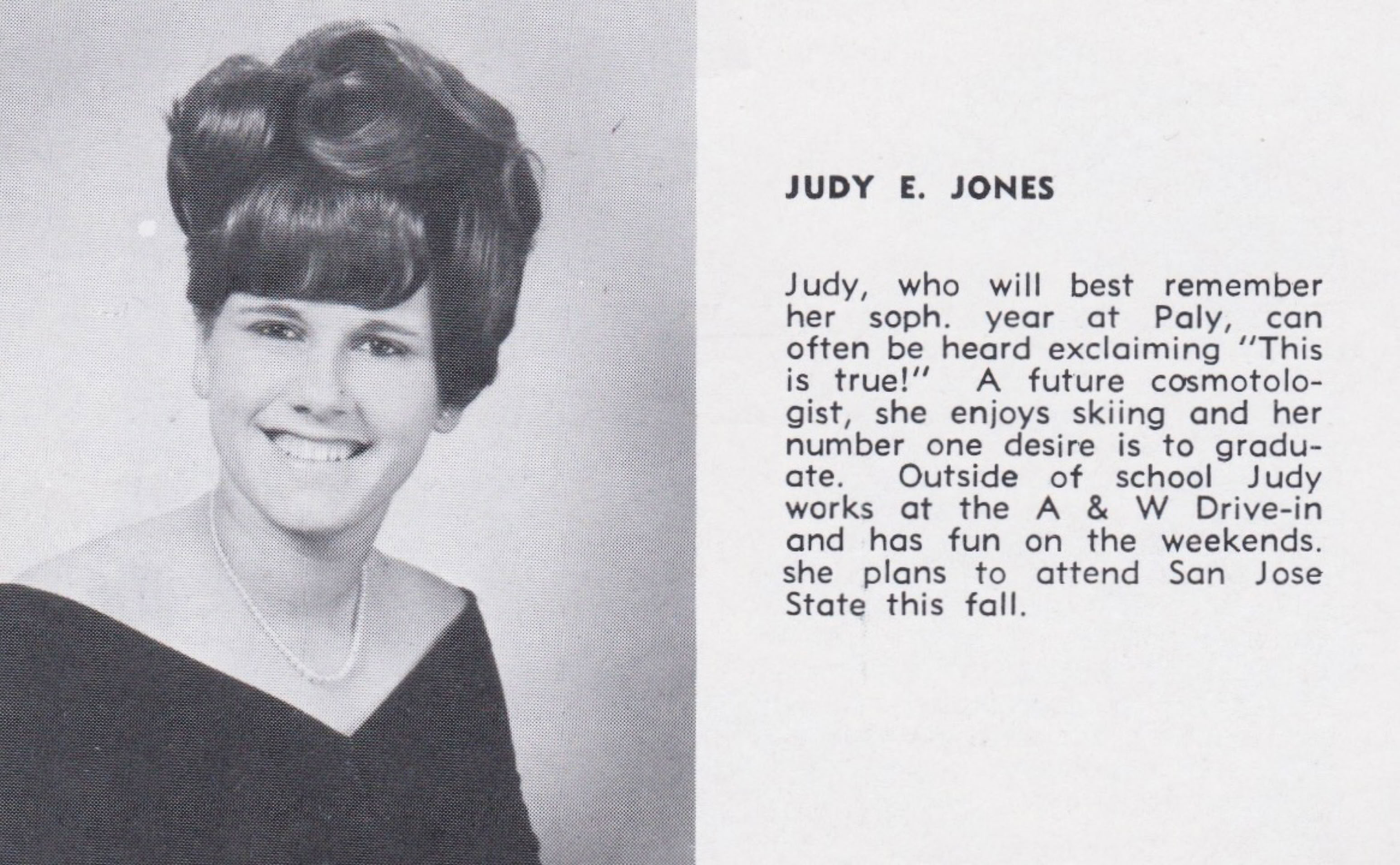 JUDY E. JONES

Judy, who will best remember her soph. year at Paly, can often be heard exclaiming "This is true!" A future cosmotologist, she enjoys skiing and her number one desire is to graduate. Outside of school Judy works at the A & W Drive-in and has fun on the weekends. she plans to attend San Jose State this fall.